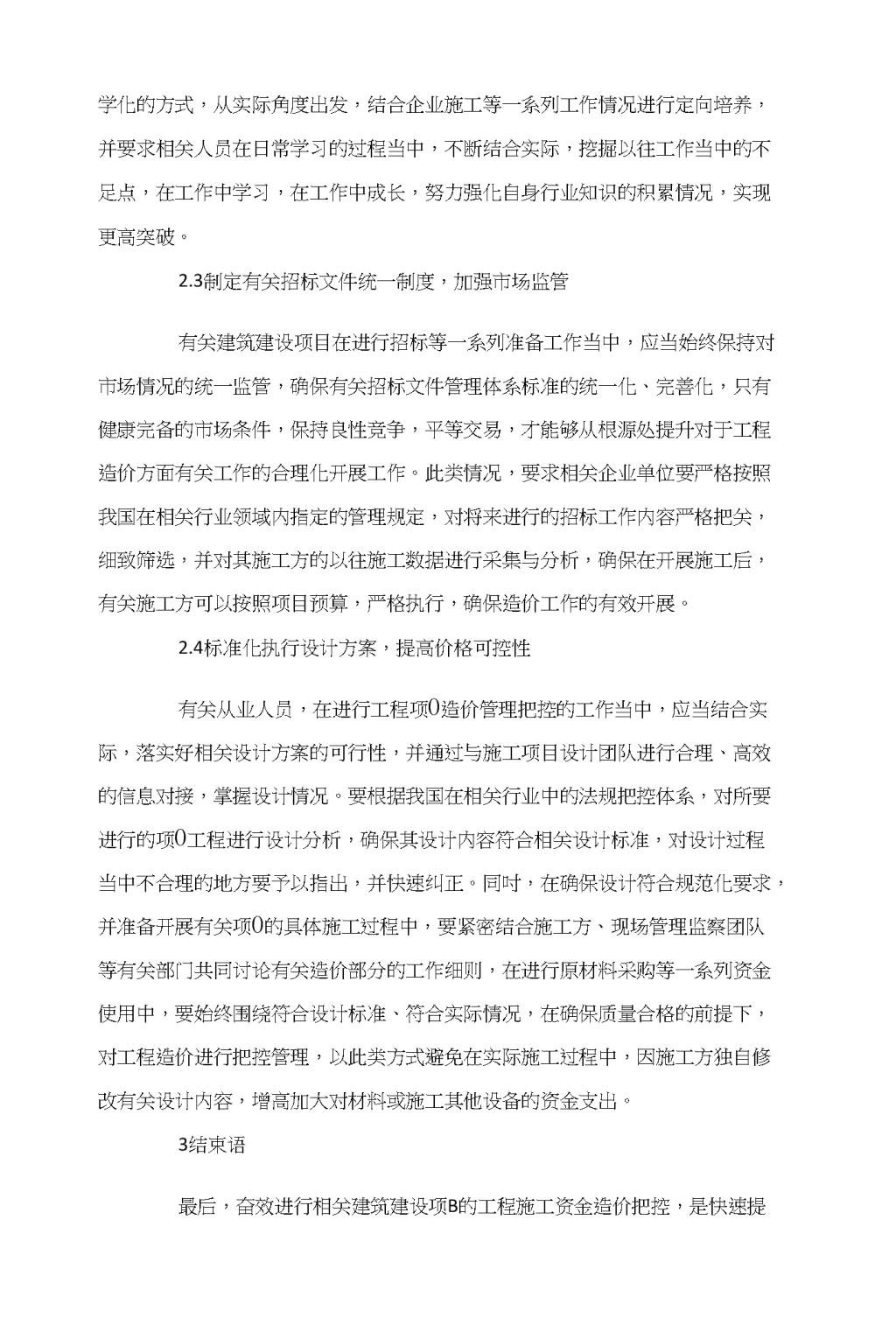 学化的方式，从实际角度出发，结合企业施工等一系列工作情况进行定向培养，并要求相关人员在日常学习的过程当中，不断结合实际，挖掘以往工作当中的不足点，在工作中学习，在工作中成长，努力强化自身行业知识的积累情况，实现更高突破。

2.3制定有关招标文件统一制度，加强市场监管

有关建筑建设项目在进行招标等一系列准备工作当中，应当始终保持对市场情况的统一监管，确保有关招标文件管理体系标准的统一化、完善化，只有健康完备的市场条件，保持良性竞争，平等交易，才能够从根源处提升对于工程造价方面有关工作的合理化开展工作。此类情况，要求相关企业单位要严格按照我国在相关行业领域内指定的管理规定，对将来进行的招标工作内容严格把关，细致筛选，并对其施工方的以往施工数据进行采集与分析，确保在开展施工后，有关施工方可以按照项目预算，严格执行，确保造价工作的有效开展。

2.4标准化执行设计方案，提高价格可控性

有关从业人员，在进行工程项0造价管理把控的工作当中，应当结合实际，落实好相关设计方案的可行性，并通过与施工项目设计团队进行合理、高效的信息对接，掌握设计情况。要根据我国在相关行业中的法规把控体系，对所要进行的项0工程进行设计分析，确保其设计内容符合相关设计标准，对设计过程当中不合理的地方要予以指出，并快速纠正。同时，在确保设计符合规范化要求，并准备开展有关项0的具体施工过程中，要紧密结合施工方、现场管理监察团队等有关部门共同讨论有关造价部分的工作细则，在进行原材料采购等一系列资金使用中，要始终围绕符合设计标准、符合实际情况，在确保质量合格的前提下，对工程造价进行把控管理，以此类方式避免在实际施工过程中，因施工方独自修改有关设计内容，增高加大对材料或施工其他设备的资金支出。

3结束语

最后，奋效进行相关建筑建设项B的工程施工资金造价把控，是快速提